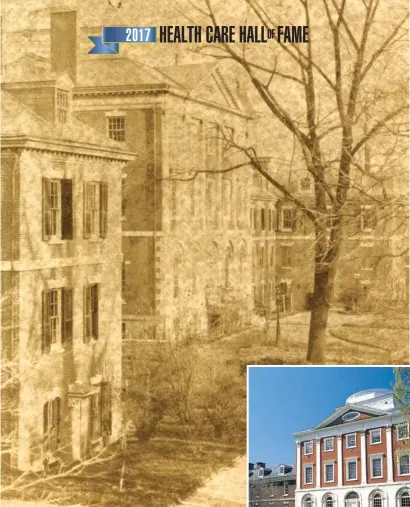 2017 HEALTH CARE HALL OF FAME